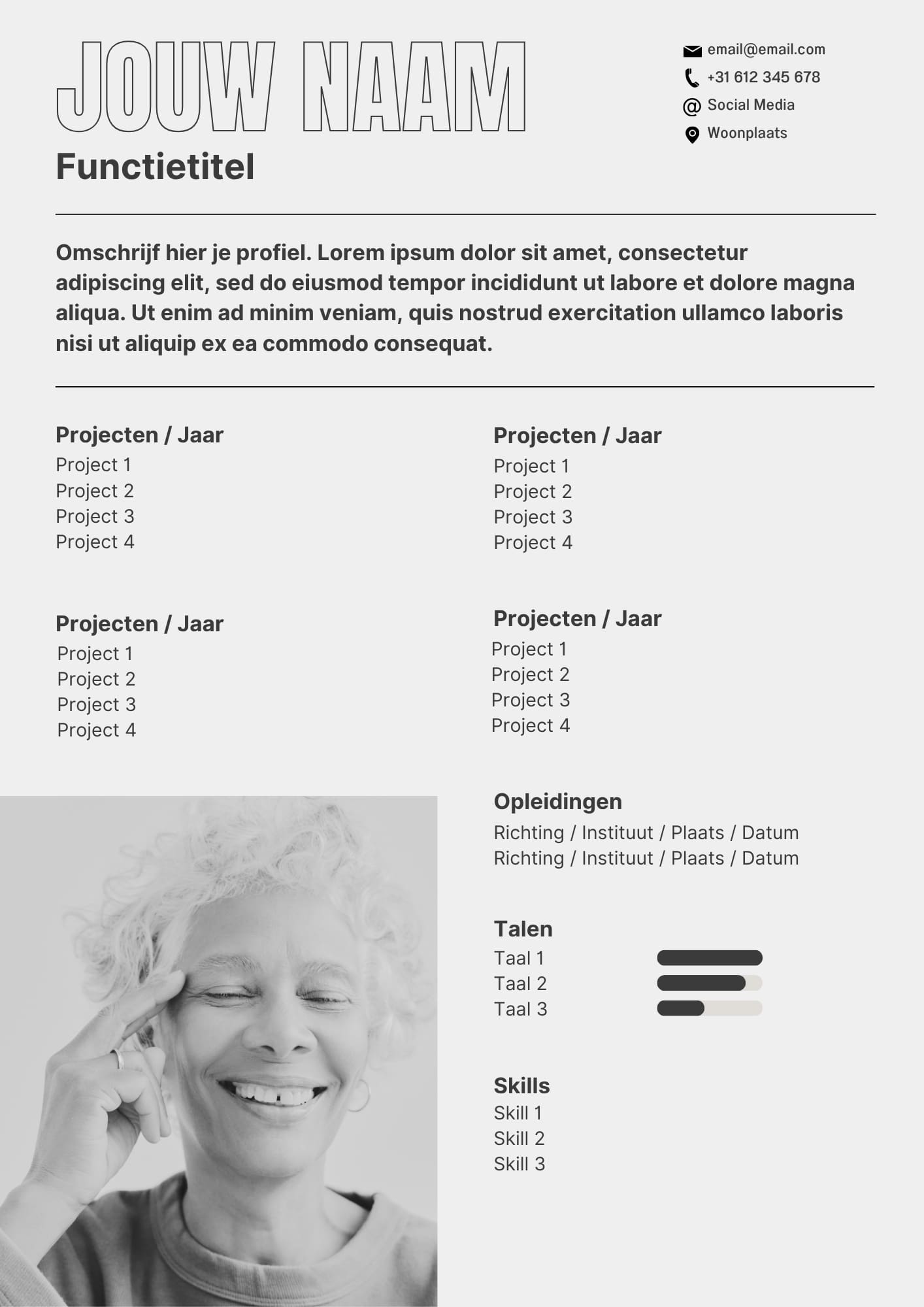 JOUW NAAM
Functietitel

email@email.com
+31 612 345 678
Social Media
Woonplaats

Omschrijf hier je profiel. Lorem ipsum dolor sit amet, consectetur adipiscing elit, sed do eiusmod tempor incididunt ut labore et dolore magna aliqua. Ut enim ad minim veniam, quis nostrud exercitation ullamco laboris nisi ut aliquip ex ea commodo consequat.

Projecten / Jaar
Project 1
Project 2
Project 3
Project 4

Projecten / Jaar
Project 1
Project 2
Project 3
Project 4

Projecten / Jaar
Project 1
Project 2
Project 3
Project 4

Projecten / Jaar
Project 1
Project 2
Project 3
Project 4

Opleidingen
Richting / Instituut / Plaats / Datum
Richting / Instituut / Plaats / Datum

Talen
Taal 1
Taal 2
Taal 3

Skills
Skill 1
Skill 2
Skill 3